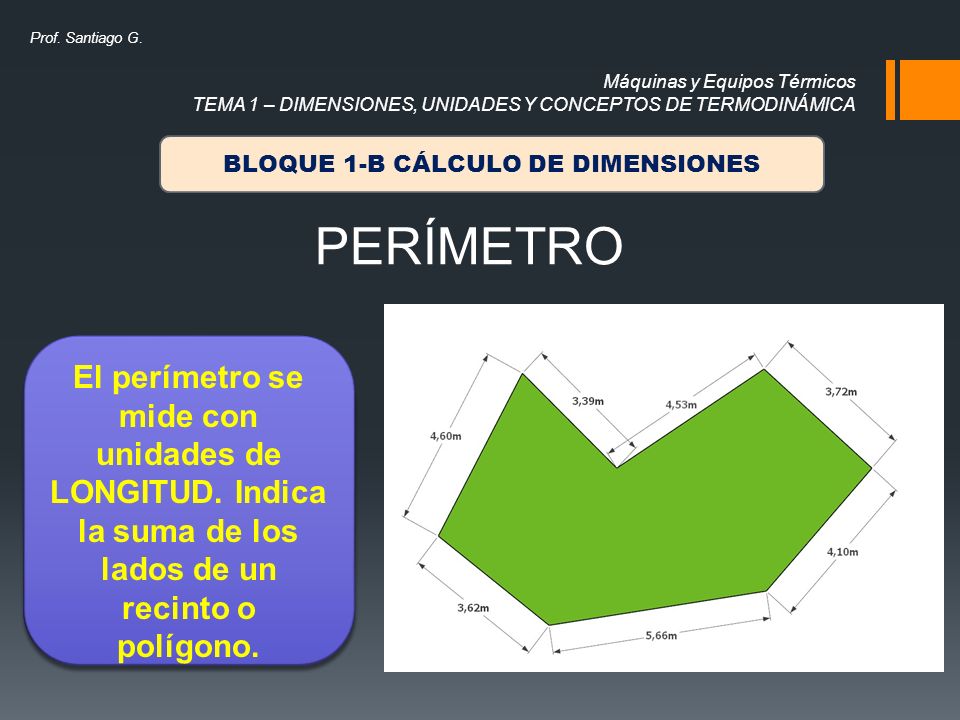 Prof. Santiago G.

Máquinas y Equipos Térmicos
TEMA 1 – DIMENSIONES, UNIDADES Y CONCEPTOS DE TERMODINÁMICA

BLOQUE 1-B CÁLCULO DE DIMENSIONES

PERÍMETRO

El perímetro se mide con unidades de LONGITUD. Indica la suma de los lados de un recinto o polígono.

4,60m
3,39m
4,53m
3,72m
4,10m
5,66m
3,62m